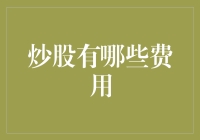 炒股有哪些费用